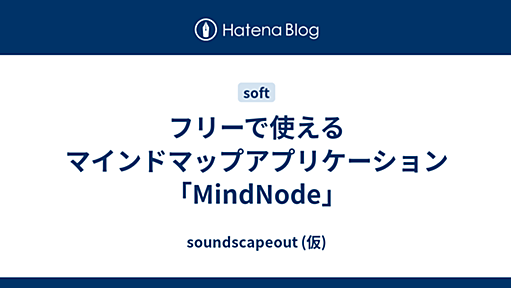 Hatena Blog

soft

フリーで使える
マインドマップアプリケーション
「MindNode」

soundscapeout (仮)